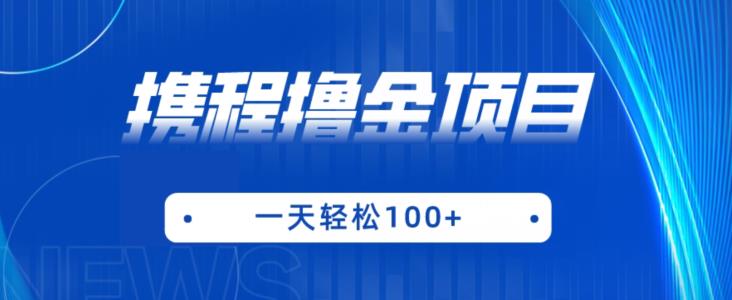 携程撸金项目

一天轻松100+

NEWS